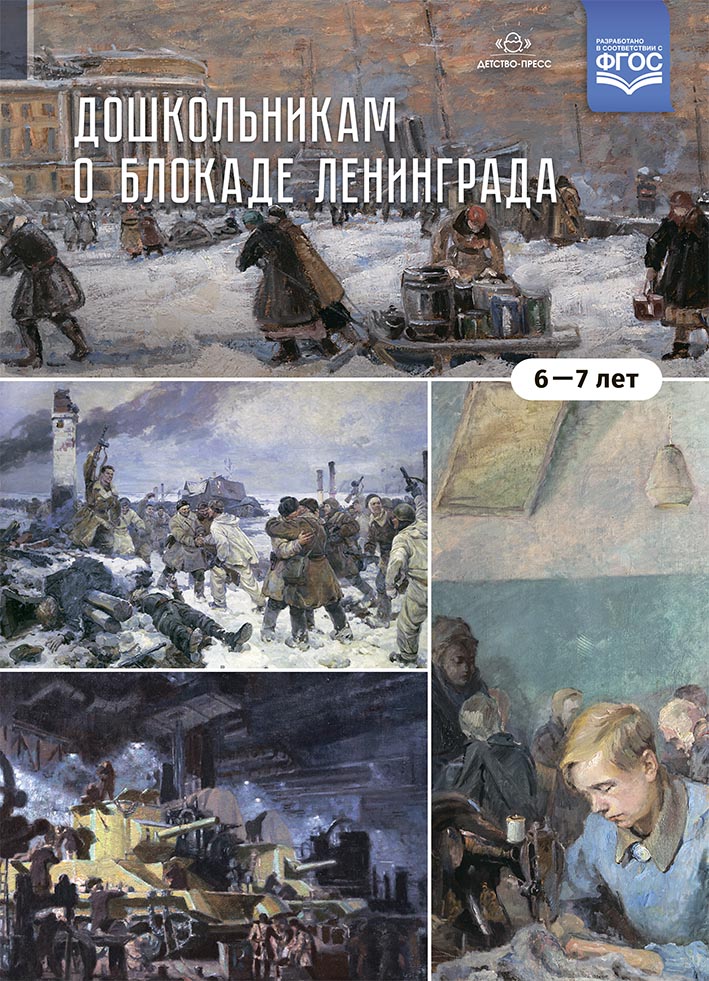 ДЕТСТВО-ПРЕСС

РАЗРАБОТАНО В СООТВЕТСТВИИ С ФГОС

ДОШКОЛЬНИКАМ О БЛОКАДЕ ЛЕНИНГРАДА

6—7 лет